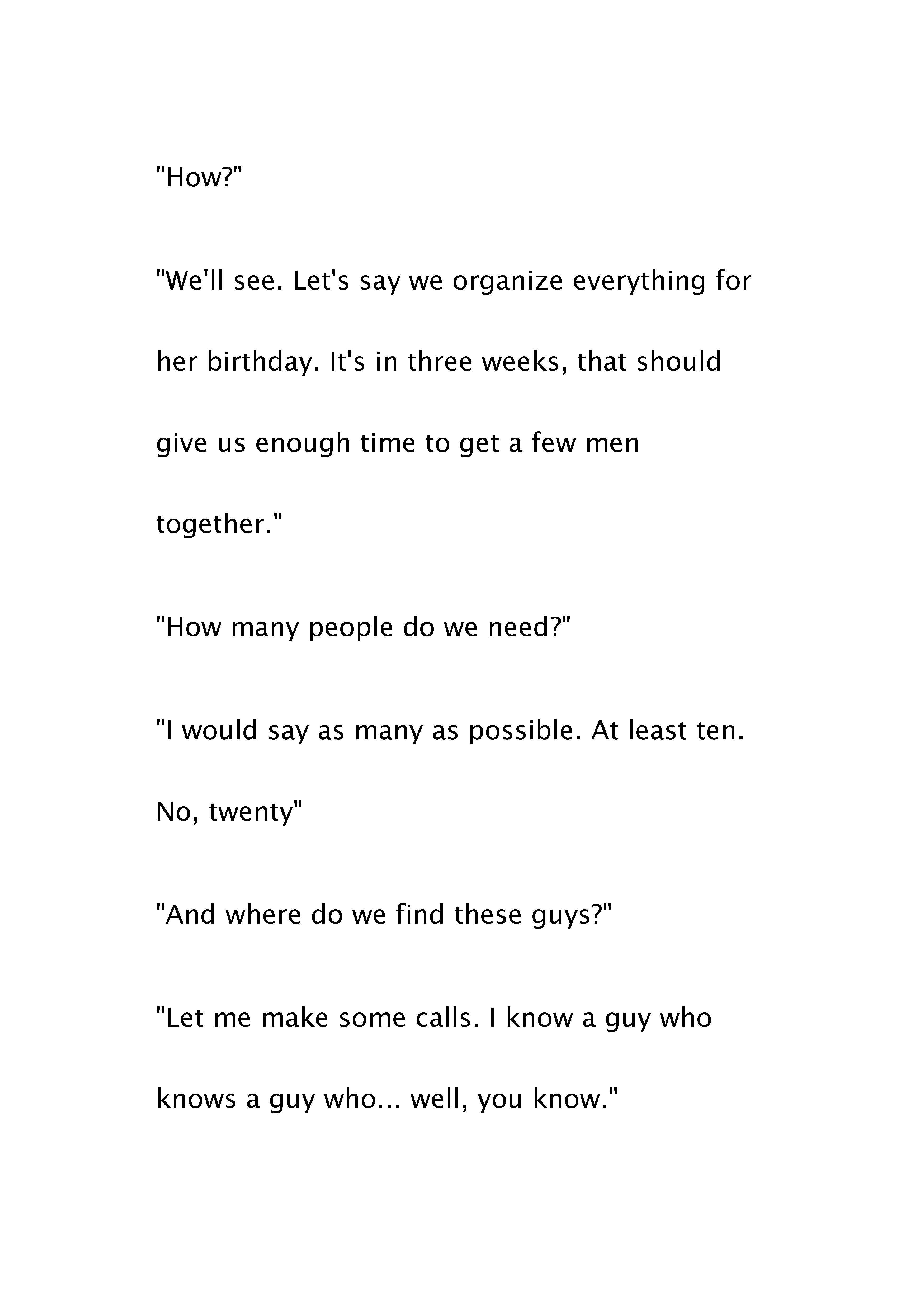 "How?"

"We'll see. Let's say we organize everything for her birthday. It's in three weeks, that should give us enough time to get a few men together."

"How many people do we need?"

"I would say as many as possible. At least ten. No, twenty"

"And where do we find these guys?"

"Let me make some calls. I know a guy who knows a guy who... well, you know."